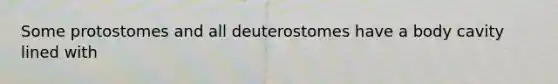 Some protostomes and all deuterostomes have a body cavity lined with